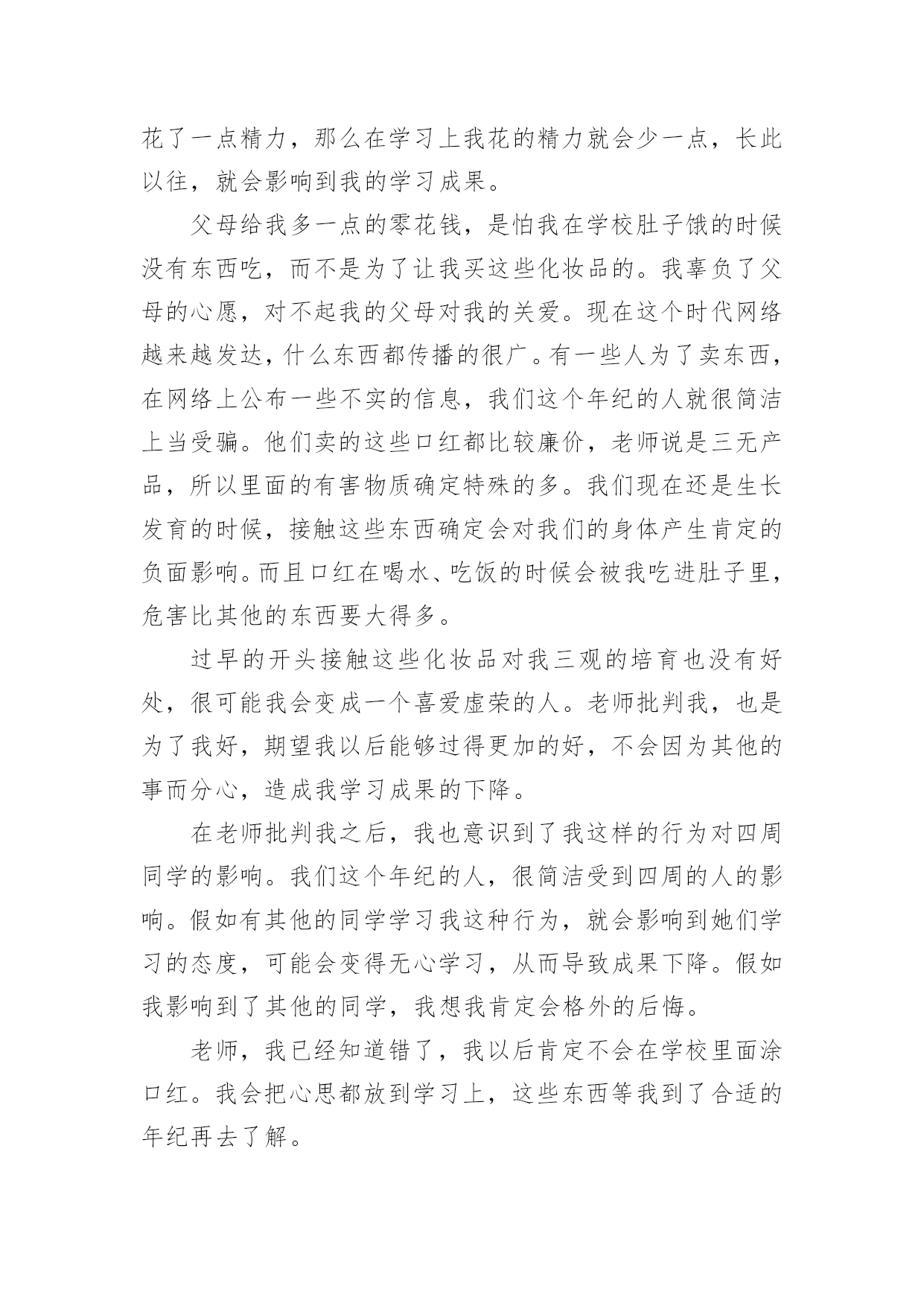 花了一点精力，那么在学习上我花的精力就会少一点，长此以往，就会影响到我的学习成果。

父母给我多一点的零花钱，是怕我在学校肚子饿的时候没有东西吃，而不是为了让我买这些化妆品的。我辜负了父母的心愿，对不起我的父母对我的关爱。现在这个时代网络越来越发达，什么东西都传播的很广。有一些人为了卖东西，在网络上公布一些不实的信息，我们这个年纪的人就很简洁上当受骗。他们卖的这些口红都比较廉价，老师说是三无产品，所以里面的有害物质确定特殊的多。我们现在还是生长发育的时候，接触这些东西确定会对我们的身体产生肯定的负面影响。而且口红在喝水、吃饭的时候会被我吃进肚子里，危害比其他的东西要大得多。

过早的开头接触这些化妆品对我三观的培育也没有好处，很可能我会变成一个喜爱虚荣的人。老师批判我，也是为了我好，期望我以后能够过得更加的好，不会因为其他的事而分心，造成我学习成果的下降。

在老师批判我之后，我也意识到了我这样的行为对四周同学的影响。我们这个年纪的人，很简洁受到四周的人的影响。假如有其他的同学学习我这种行为，就会影响到她们学习的态度，可能会变得无心学习，从而导致成果下降。假如我影响到了其他的同学，我想我肯定会格外的后悔。

老师，我已经知道错了，我以后肯定不会在学校里面涂口红。我会把心思都放到学习上，这些东西等我到了合适的年纪再去了解。